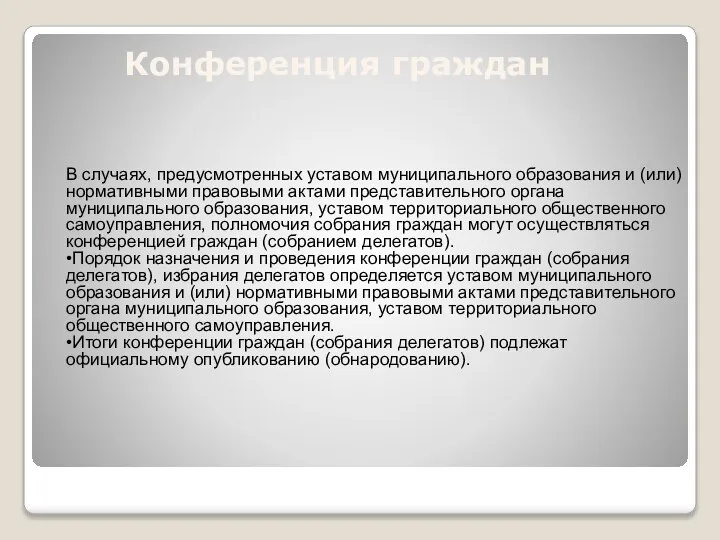 Конференция граждан

В случаях, предусмотренных уставом муниципального образования и (или) нормативными правовыми актами представительного органа муниципального образования, уставом территориального общественного самоуправления, полномочия собрания граждан могут осуществляться конференцией граждан (собранием делегатов).
•Порядок назначения и проведения конференции граждан (собрания делегатов), избрания делегатов определяется уставом муниципального образования и (или) нормативными правовыми актами представительного органа муниципального образования, уставом территориального общественного самоуправления.
•Итоги конференции граждан (собрания делегатов) подлежат официальному опубликованию (обнародованию).